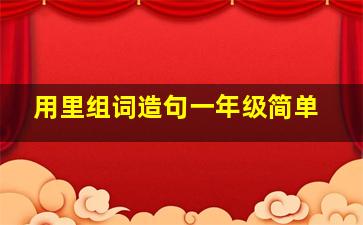 用里组词造句一年级简单